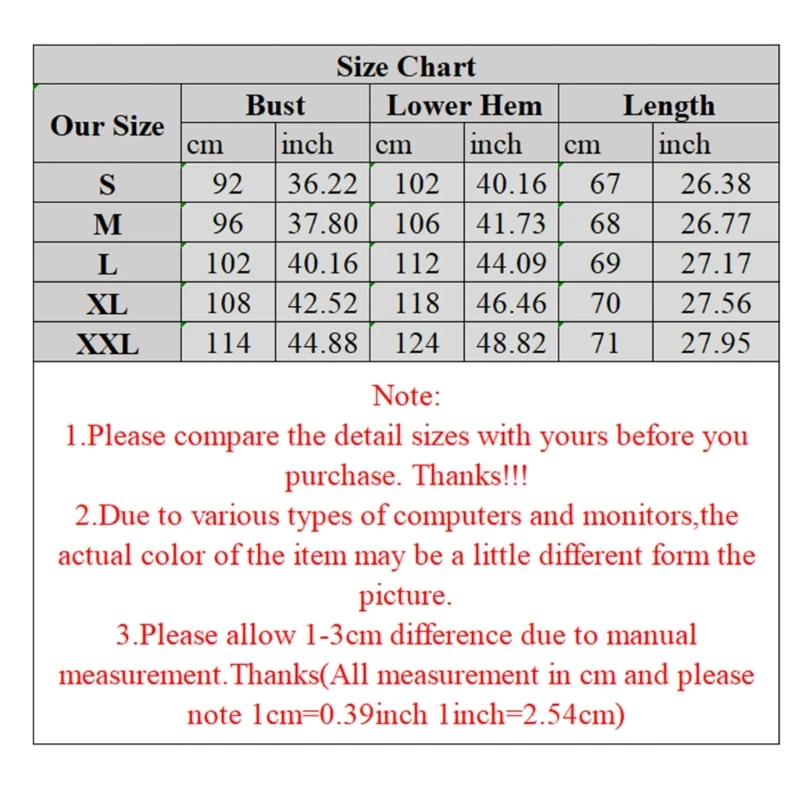 Size Chart

| Our Size | Bust cm | Bust inch | Lower Hem cm | Lower Hem inch | Length cm | Length inch |
|---|---|---|---|---|---|---|
| S | 92 | 36.22 | 102 | 40.16 | 67 | 26.38 |
| M | 96 | 37.80 | 106 | 41.73 | 68 | 26.77 |
| L | 102 | 40.16 | 112 | 44.09 | 69 | 27.17 |
| XL | 108 | 42.52 | 118 | 46.46 | 70 | 27.56 |
| XXL | 114 | 44.88 | 124 | 48.82 | 71 | 27.95 |

Note:
1.Please compare the detail sizes with yours before you purchase. Thanks!!!
2.Due to various types of computers and monitors,the actual color of the item may be a little different form the picture.
3.Please allow 1-3cm difference due to manual measurement.Thanks(All measurement in cm and please note 1cm=0.39inch 1inch=2.54cm)